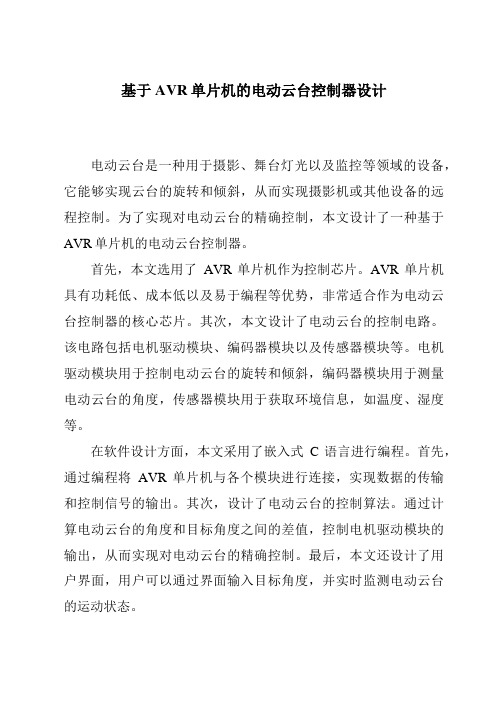 基于AVR单片机的电动云台控制器设计

电动云台是一种用于摄影、舞台灯光以及监控等领域的设备，它能够实现云台的旋转和倾斜，从而实现摄影机或其他设备的远程控制。为了实现对电动云台的精确控制，本文设计了一种基于AVR单片机的电动云台控制器。

首先，本文选用了 AVR 单片机作为控制芯片。AVR 单片机具有功耗低、成本低以及易于编程等优势，非常适合作为电动云台控制器的核心芯片。其次，本文设计了电动云台的控制电路。该电路包括电机驱动模块、编码器模块以及传感器模块等。电机驱动模块用于控制电动云台的旋转和倾斜，编码器模块用于测量电动云台的角度，传感器模块用于获取环境信息，如温度、湿度等。

在软件设计方面，本文采用了嵌入式 C 语言进行编程。首先，通过编程将 AVR 单片机与各个模块进行连接，实现数据的传输和控制信号的输出。其次，设计了电动云台的控制算法。通过计算电动云台的角度和目标角度之间的差值，控制电机驱动模块的输出，从而实现对电动云台的精确控制。最后，本文还设计了用户界面，用户可以通过界面输入目标角度，并实时监测电动云台的运动状态。